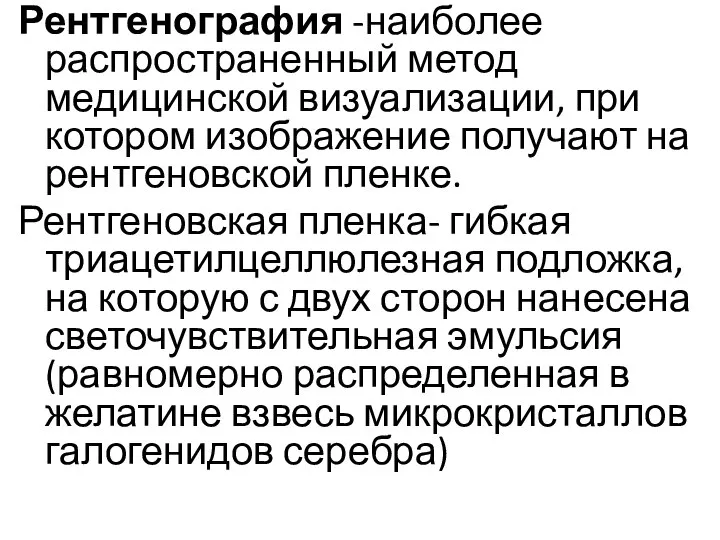 Рентгенография -наиболее распространенный метод медицинской визуализации, при котором изображение получают на рентгеновской пленке.

Рентгеновская пленка- гибкая триацетилцеллюлезная подложка, на которую с двух сторон нанесена светочувствительная эмульсия (равномерно распределенная в желатине взвесь микрокристаллов галогенидов серебра)